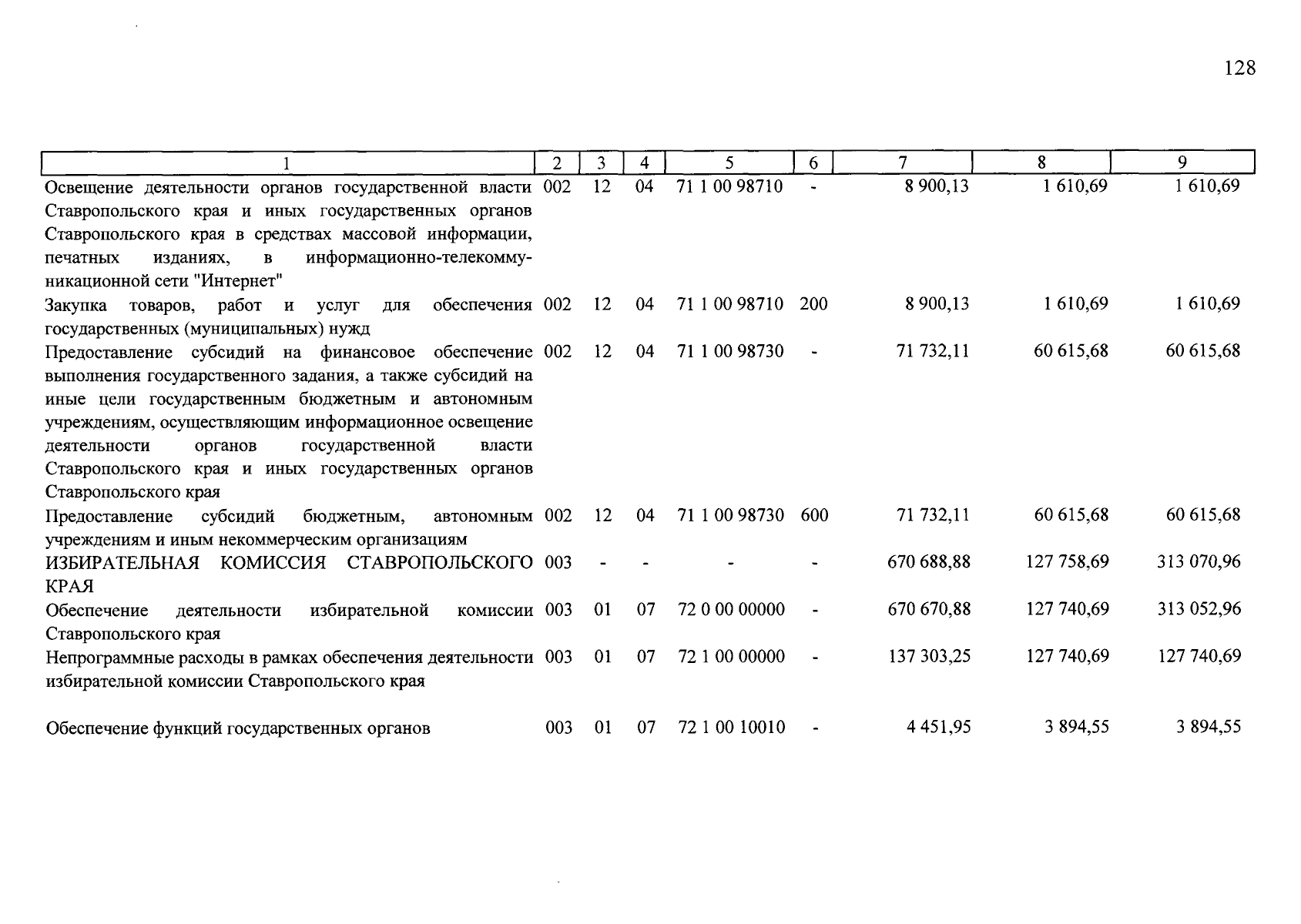 128

| 1 | 2 | 3 | 4 | 5 | 6 | 7 | 8 | 9 |
|---|---|---|---|---|---|---|---|---|
| Освещение деятельности органов государственной власти Ставропольского края и иных государственных органов Ставропольского края в средствах массовой информации, печатных изданиях, в информационно-телекоммуникационной сети "Интернет" | 002 | 12 | 04 | 71 1 00 98710 | - | 8 900,13 | 1 610,69 | 1 610,69 |
| Закупка товаров, работ и услуг для обеспечения государственных (муниципальных) нужд | 002 | 12 | 04 | 71 1 00 98710 | 200 | 8 900,13 | 1 610,69 | 1 610,69 |
| Предоставление субсидий на финансовое обеспечение выполнения государственного задания, а также субсидий на иные цели государственным бюджетным и автономным учреждениям, осуществляющим информационное освещение деятельности органов государственной власти Ставропольского края и иных государственных органов Ставропольского края | 002 | 12 | 04 | 71 1 00 98730 | - | 71 732,11 | 60 615,68 | 60 615,68 |
| Предоставление субсидий бюджетным, автономным учреждениям и иным некоммерческим организациям | 002 | 12 | 04 | 71 1 00 98730 | 600 | 71 732,11 | 60 615,68 | 60 615,68 |
| ИЗБИРАТЕЛЬНАЯ КОМИССИЯ СТАВРОПОЛЬСКОГО КРАЯ | 003 | - | - | - | - | 670 688,88 | 127 758,69 | 313 070,96 |
| Обеспечение деятельности избирательной комиссии Ставропольского края | 003 | 01 | 07 | 72 0 00 00000 | - | 670 670,88 | 127 740,69 | 313 052,96 |
| Непрограммные расходы в рамках обеспечения деятельности избирательной комиссии Ставропольского края | 003 | 01 | 07 | 72 1 00 00000 | - | 137 303,25 | 127 740,69 | 127 740,69 |
| Обеспечение функций государственных органов | 003 | 01 | 07 | 72 1 00 10010 | - | 4 451,95 | 3 894,55 | 3 894,55 |